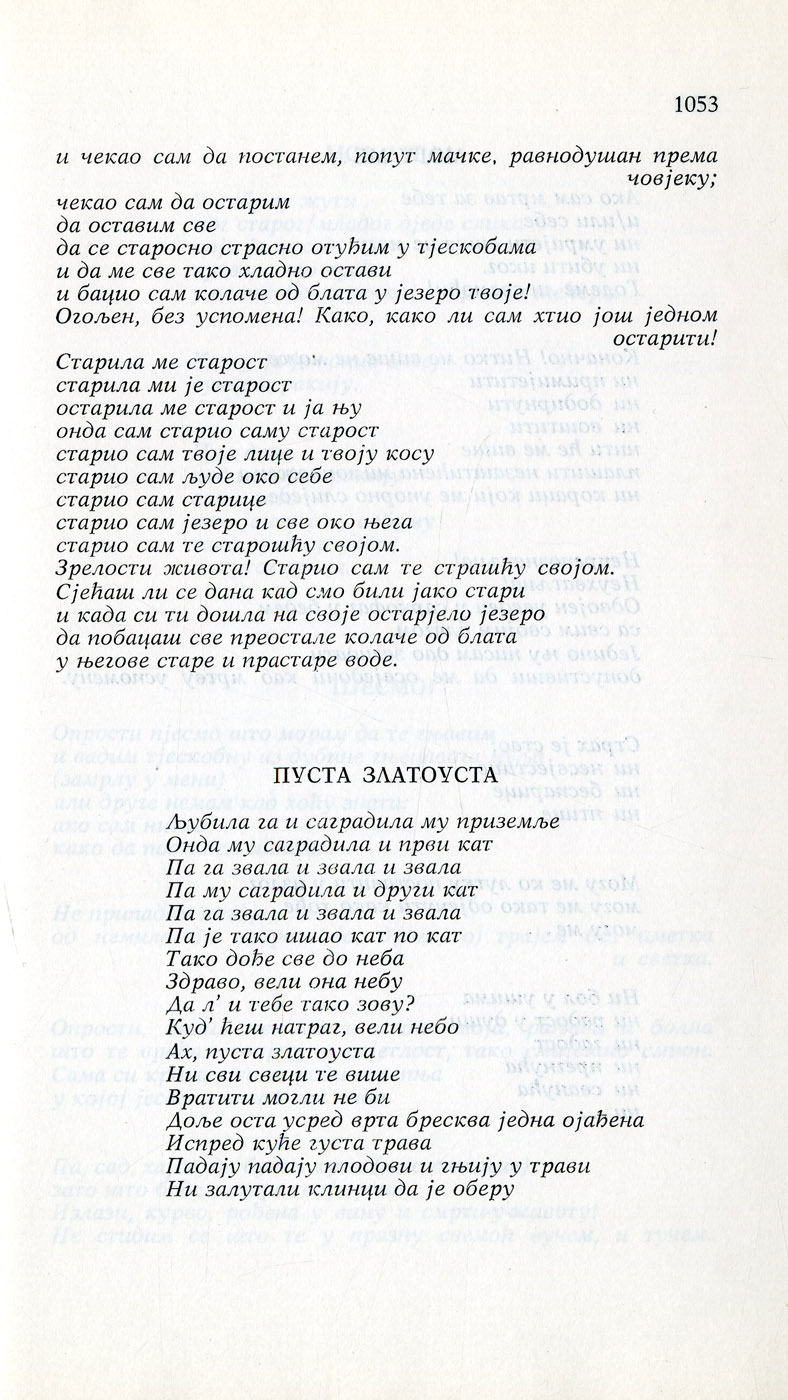 1053

и чекао сам да постанем, попут мачке, равнодушан према човјеку;
чекао сам да остарим
да оставим све
да се старосно страсно отуђим у тјескобама
и да ме све тако хладно остави
и бацио сам колаче од блата у језеро твоје!
Огољен, без успомена! Како, како ли сам хтио још једном остарити!

Старила ме старост
старила ми је старост
остарила ме старост и ја њу
онда сам старио саму старост
старио сам твоје лице и твоју косу
старио сам људе око себе
старио сам старице
старио сам језеро и све око њега
старио сам те старошћу својом.
Зрелости живота! Старио сам те страшћу својом.
Сјећаш ли се дана кад смо били јако стари
и када си ти дошла на своје остарјело језеро
да побацаш све преостале колаче од блата
у његове старе и прастаре воде.

ПУСТА ЗЛАТОУСТА

Љубила га и саградила му приземље
Онда му саградила и први кат
Па га звала и звала и звала
Па му саградила и други кат
Па га звала и звала и звала
Па је тако ишао кат по кат
Тако дође све до неба
Здраво, вели она небу
Да л' и тебе тако зову?
Куд' ћеш натраг, вели небо
Ах, пуста златоуста
Ни сви свеци те више
Вратити могли не би
Доље оста усред врта бресква једна ојађена
Испред куће густа трава
Падају падају плодови и гњију у трави
Ни залутали клинци да је оберу